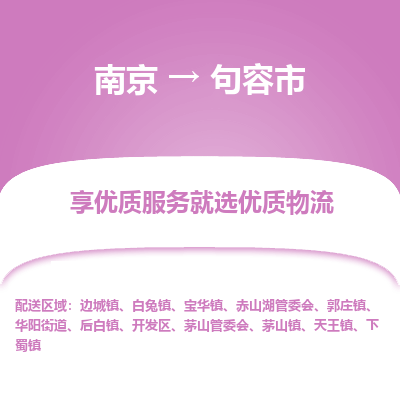 南京 → 句容市

享优质服务就选优质物流

配送区域：边城镇、白兔镇、宝华镇、赤山湖管委会、郭庄镇、华阳街道、后白镇、开发区、茅山管委会、茅山镇、天王镇、下蜀镇